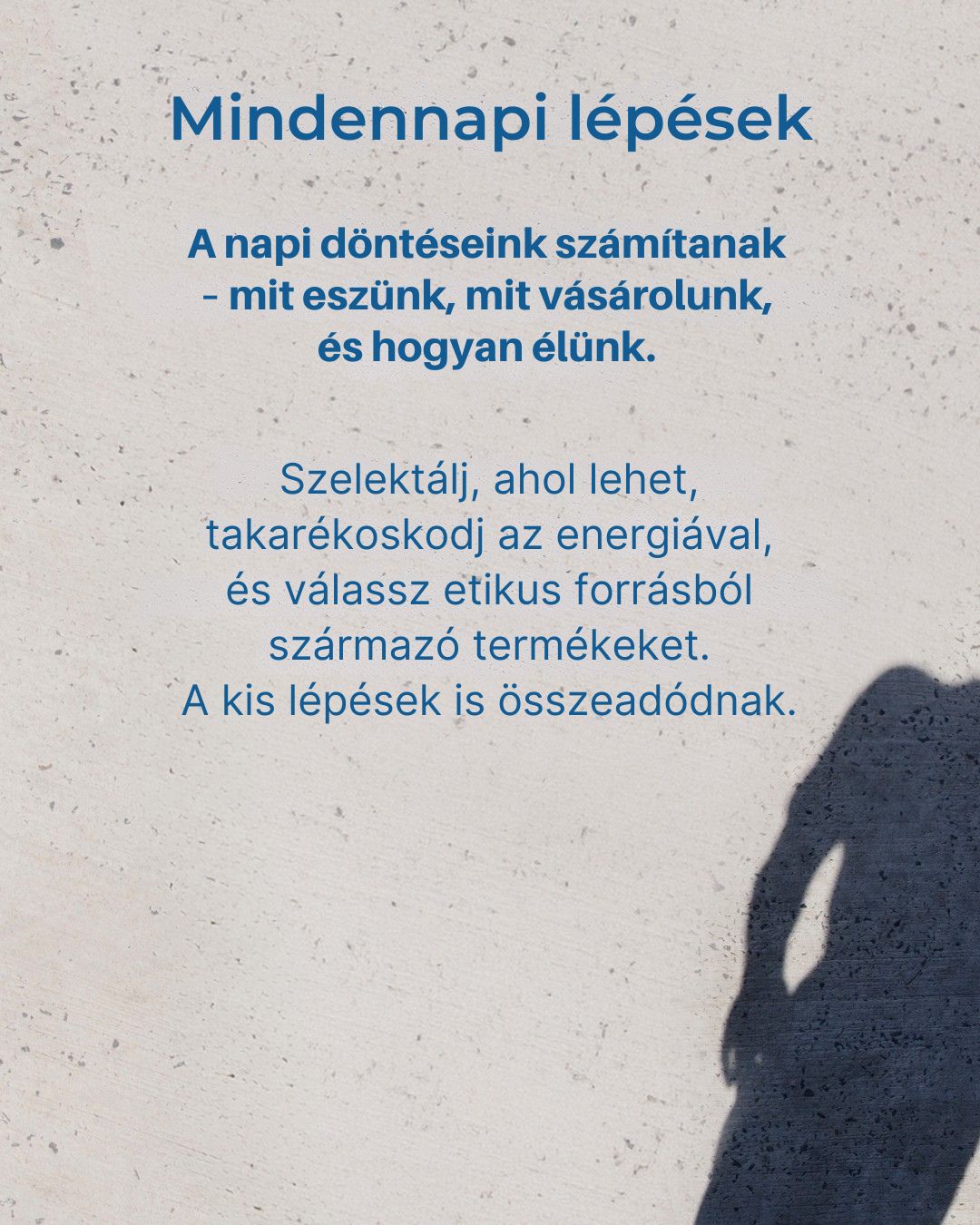 Mindennapi lépések

A napi döntéseink számítanak - mit eszünk, mit vásárolunk, és hogyan élünk.

Szelektálj, ahol lehet, takarékoskodj az energiával, és válassz etikus forrásból származó termékeket. A kis lépések is összeadódnak.